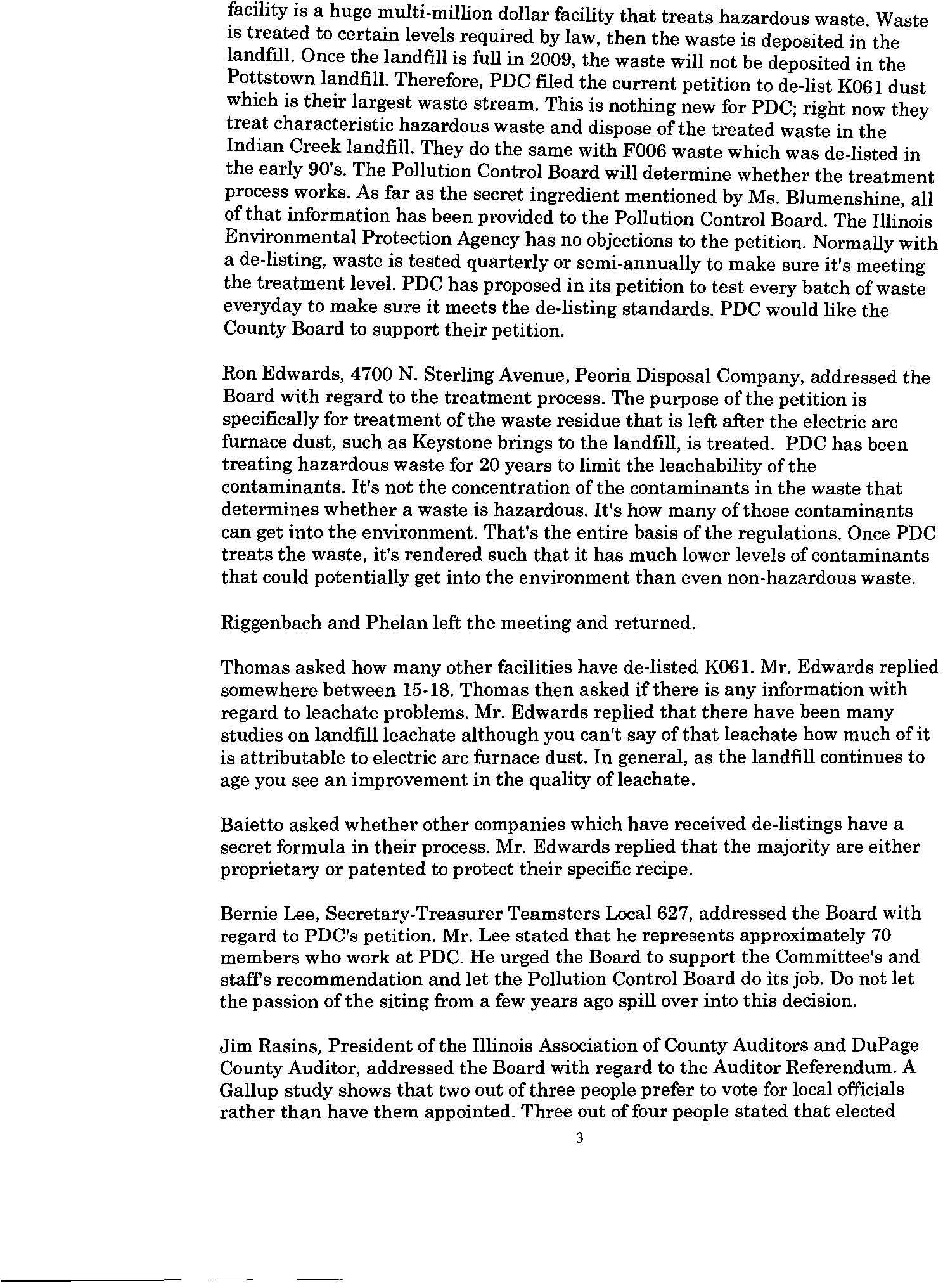 facility is a huge multi-million dollar facility that treats hazardous waste. Waste is treated to certain levels required by law, then the waste is deposited in the landfill. Once the landfill is full in 2009, the waste will not be deposited in the Pottstown landfill. Therefore, PDC filed the current petition to de-list K061 dust which is their largest waste stream. This is nothing new for PDC; right now they treat characteristic hazardous waste and dispose of the treated waste in the Indian Creek landfill. They do the same with F006 waste which was de-listed in the early 90's. The Pollution Control Board will determine whether the treatment process works. As far as the secret ingredient mentioned by Ms. Blumenshine, all of that information has been provided to the Pollution Control Board. The Illinois Environmental Protection Agency has no objections to the petition. Normally with a de-listing, waste is tested quarterly or semi-annually to make sure it's meeting the treatment level. PDC has proposed in its petition to test every batch of waste everyday to make sure it meets the de-listing standards. PDC would like the County Board to support their petition.

Ron Edwards, 4700 N. Sterling Avenue, Peoria Disposal Company, addressed the Board with regard to the treatment process. The purpose of the petition is specifically for treatment of the waste residue that is left after the electric arc furnace dust, such as Keystone brings to the landfill, is treated. PDC has been treating hazardous waste for 20 years to limit the leachability of the contaminants. It's not the concentration of the contaminants in the waste that determines whether a waste is hazardous. It's how many of those contaminants can get into the environment. That's the entire basis of the regulations. Once PDC treats the waste, it's rendered such that it has much lower levels of contaminants that could potentially get into the environment than even non-hazardous waste.

Riggenbach and Phelan left the meeting and returned.

Thomas asked how many other facilities have de-listed K061. Mr. Edwards replied somewhere between 15-18. Thomas then asked if there is any information with regard to leachate problems. Mr. Edwards replied that there have been many studies on landfill leachate although you can't say of that leachate how much of it is attributable to electric arc furnace dust. In general, as the landfill continues to age you see an improvement in the quality of leachate.

Baietto asked whether other companies which have received de-listings have a secret formula in their process. Mr. Edwards replied that the majority are either proprietary or patented to protect their specific recipe.

Bernie Lee, Secretary-Treasurer Teamsters Local 627, addressed the Board with regard to PDC's petition. Mr. Lee stated that he represents approximately 70 members who work at PDC. He urged the Board to support the Committee's and staff's recommendation and let the Pollution Control Board do its job. Do not let the passion of the siting from a few years ago spill over into this decision.

Jim Rasins, President of the Illinois Association of County Auditors and DuPage County Auditor, addressed the Board with regard to the Auditor Referendum. A Gallup study shows that two out of three people prefer to vote for local officials rather than have them appointed. Three out of four people stated that elected

3